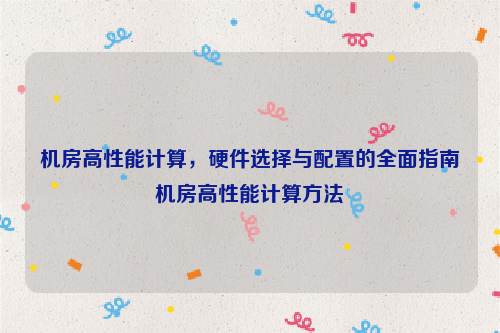 机房高性能计算，硬件选择与配置的全面指南
机房高性能计算方法